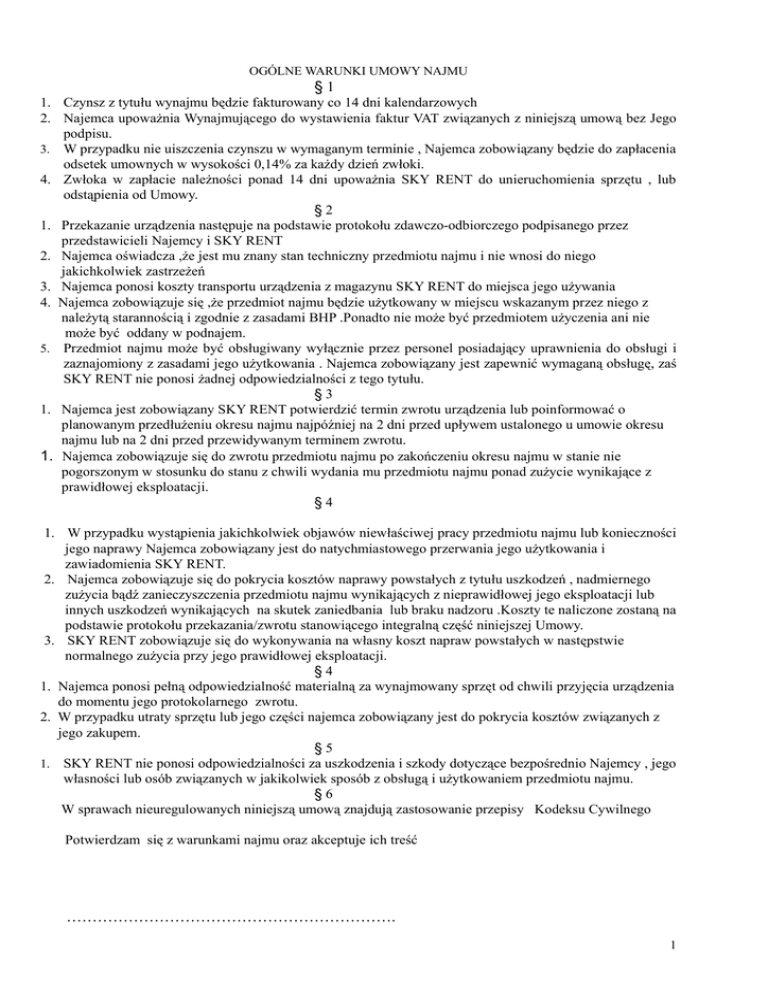 OGÓLNE WARUNKI UMOWY NAJMU

§ 1

1. Czynsz z tytułu wynajmu będzie fakturowany co 14 dni kalendarzowych
2. Najemca upoważnia Wynajmującego do wystawienia faktur VAT związanych z niniejszą umową bez Jego podpisu.
3. W przypadku nie uiszczenia czynszu w wymaganym terminie , Najemca zobowiązany będzie do zapłacenia odsetek umownych w wysokości 0,14% za każdy dzień zwłoki.
4. Zwłoka w zapłacie należności ponad 14 dni upoważnia SKY RENT do unieruchomienia sprzętu , lub odstąpienia od Umowy.

§ 2

1. Przekazanie urządzenia następuje na podstawie protokołu zdawczo-odbiorczego podpisanego przez przedstawicieli Najemcy i SKY RENT
2. Najemca oświadcza ,że jest mu znany stan techniczny przedmiotu najmu i nie wnosi do niego jakichkolwiek zastrzeżeń
3. Najemca ponosi koszty transportu urządzenia z magazynu SKY RENT do miejsca jego używania
4. Najemca zobowiązuje się ,że przedmiot najmu będzie użytkowany w miejscu wskazanym przez niego z należytą starannością i zgodnie z zasadami BHP .Ponadto nie może być przedmiotem użyczenia ani nie może być oddany w podnajem.
5. Przedmiot najmu może być obsługiwany wyłącznie przez personel posiadający uprawnienia do obsługi i zaznajomiony z zasadami jego użytkowania . Najemca zobowiązany jest zapewnić wymaganą obsługę, zaś SKY RENT nie ponosi żadnej odpowiedzialności z tego tytułu.

§ 3

1. Najemca jest zobowiązany SKY RENT potwierdzić termin zwrotu urządzenia lub poinformować o planowanym przedłużeniu okresu najmu najpóźniej na 2 dni przed upływem ustalonego u umowie okresu najmu lub na 2 dni przed przewidywanym terminem zwrotu.
1. Najemca zobowiązuje się do zwrotu przedmiotu najmu po zakończeniu okresu najmu w stanie nie pogorszonym w stosunku do stanu z chwili wydania mu przedmiotu najmu ponad zużycie wynikające z prawidłowej eksploatacji.

§ 4

1. W przypadku wystąpienia jakichkolwiek objawów niewłaściwej pracy przedmiotu najmu lub konieczności jego naprawy Najemca zobowiązany jest do natychmiastowego przerwania jego użytkowania i zawiadomienia SKY RENT.
2. Najemca zobowiązuje się do pokrycia kosztów naprawy powstałych z tytułu uszkodzeń , nadmiernego zużycia bądź zanieczyszczenia przedmiotu najmu wynikających z nieprawidłowej jego eksploatacji lub innych uszkodzeń wynikających na skutek zaniedbania lub braku nadzoru .Koszty te naliczone zostaną na podstawie protokołu przekazania/zwrotu stanowiącego integralną część niniejszej Umowy.
3. SKY RENT zobowiązuje się do wykonywania na własny koszt napraw powstałych w następstwie normalnego zużycia przy jego prawidłowej eksploatacji.

§ 4

1. Najemca ponosi pełną odpowiedzialność materialną za wynajmowany sprzęt od chwili przyjęcia urządzenia do momentu jego protokolarnego zwrotu.
2. W przypadku utraty sprzętu lub jego części najemca zobowiązany jest do pokrycia kosztów związanych z jego zakupem.

§ 5

1. SKY RENT nie ponosi odpowiedzialności za uszkodzenia i szkody dotyczące bezpośrednio Najemcy , jego własności lub osób związanych w jakikolwiek sposób z obsługą i użytkowaniem przedmiotu najmu.

§ 6

W sprawach nieuregulowanych niniejszą umową znajdują zastosowanie przepisy Kodeksu Cywilnego

Potwierdzam się z warunkami najmu oraz akceptuje ich treść

………………………………………………………

1